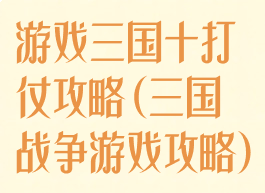 游戏三国十打仗攻略（三国战争游戏攻略）